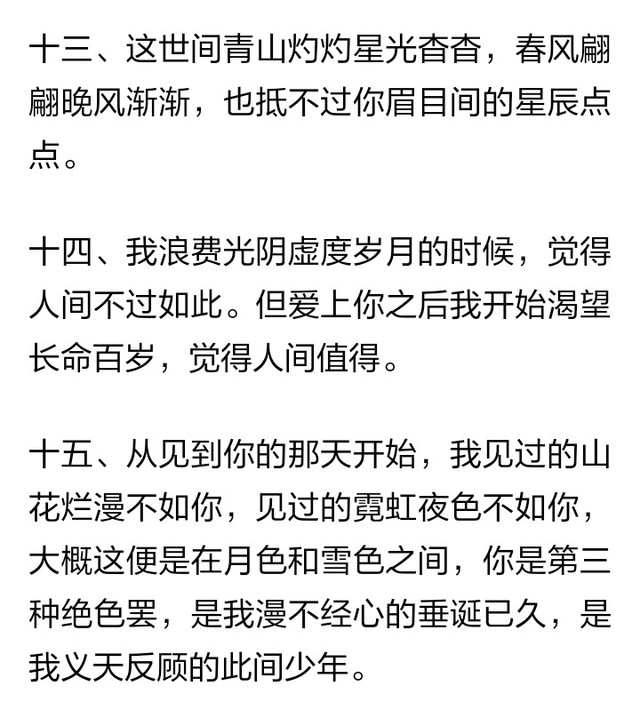 十三、这世间青山灼灼星光杳杳，春风翩翩晚风渐渐，也抵不过你眉目间的星辰点点。

十四、我浪费光阴虚度岁月的时候，觉得人间不过如此。但爱上你之后我开始渴望长命百岁，觉得人间值得。

十五、从见到你的那天开始，我见过的山花烂漫不如你，见过的霓虹夜色不如你，大概这便是在月色和雪色之间，你是第三种绝色罢，是我漫不经心的垂诞已久，是我义天反顾的此间少年。